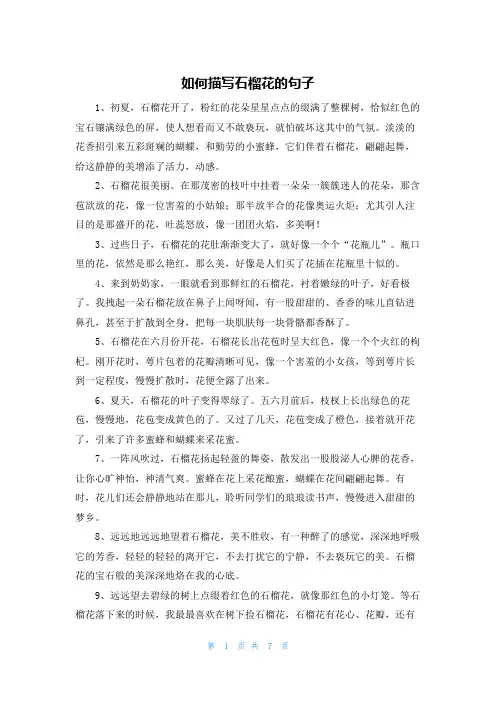 如何描写石榴花的句子

1、初夏，石榴花开了，粉红的花朵星星点点的缀满了整棵树，恰似红色的宝石镶满绿色的屏，使人想看而又不敢亵玩，就怕破坏这其中的气氛。淡淡的花香招引来五彩斑斓的蝴蝶，和勤劳的小蜜蜂，它们伴着石榴花，翩翩起舞，给这静静的美增添了活力，动感。

2、石榴花很美丽。在那茂密的枝叶中挂着一朵朵一簇簇迷人的花朵，那含苞欲放的花，像一位害羞的小姑娘；那半放半合的花像奥运火炬；尤其引人注目的是那盛开的花，吐蕊怒放，像一团团火焰，多美啊！

3、过些日子，石榴花的花肚渐渐变大了，就好像一个个“花瓶儿”。瓶口里的花，依然是那么艳红，那么美，好像是人们买了花插在花瓶里十似的。

4、来到奶奶家，一眼就看到那鲜红的石榴花，衬着嫩绿的叶子，好看极了。我拽起一朵石榴花放在鼻子上闻呀闻，有一股甜甜的、香香的味儿直钻进鼻孔，甚至于扩散到全身，把每一块肌肤每一块骨骼都香酥了。

5、石榴花在六月份开花，石榴花长出花苞时呈大红色，像一个个火红的枸杞。刚开花时，萼片包着的花瓣清晰可见，像一个害羞的小女孩，等到萼片长到一定程度，慢慢扩散时，花便全露了出来。

6、夏天，石榴花的叶子变得翠绿了。五六月前后，枝杈上长出绿色的花苞，慢慢地，花苞变成黄色的了。又过了几天，花苞变成了橙色，接着就开花了，引来了许多蜜蜂和蝴蝶来采花蜜。

7、一阵风吹过，石榴花扬起轻盈的舞姿，散发出一股股沁人心脾的花香，让你心旷神怡，神清气爽。蜜蜂在花上采花酿蜜，蝴蝶在花间翩翩起舞。有时，花儿们还会静静地站在那儿，聆听同学们的琅琅读书声，慢慢进入甜甜的梦乡。

8、远远地远远地望着石榴花，美不胜收，有一种醉了的感觉，深深地呼吸它的芳香，轻轻的轻轻的离开它，不去打扰它的宁静，不去亵玩它的美。石榴花的宝石般的美深深地烙在我的心底。

9、远远望去碧绿的树上点缀着红色的石榴花，就像那红色的小灯笼。等石榴花落下来的时候，我最最喜欢在树下捡石榴花，石榴花有花心、花瓣，还有

第 1 页 共 7 页